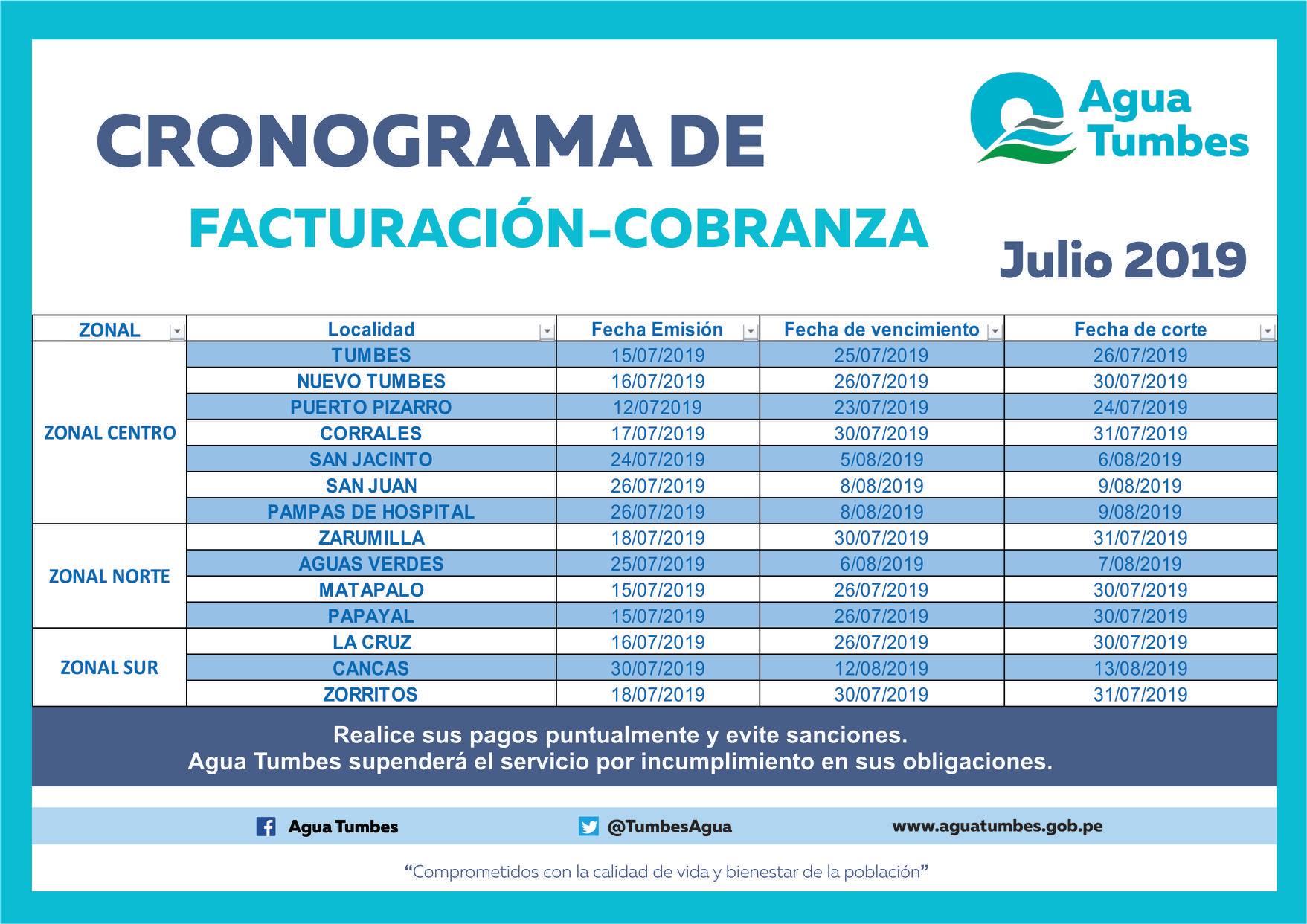 CRONOGRAMA DE
FACTURACIÓN-COBRANZA

Agua Tumbes

Julio 2019

| ZONAL | Localidad | Fecha Emisión | Fecha de vencimiento | Fecha de corte |
|---|---|---|---|---|
| ZONAL CENTRO | TUMBES | 15/07/2019 | 25/07/2019 | 26/07/2019 |
| | NUEVO TUMBES | 16/07/2019 | 26/07/2019 | 30/07/2019 |
| | PUERTO PIZARRO | 12/072019 | 23/07/2019 | 24/07/2019 |
| | CORRALES | 17/07/2019 | 30/07/2019 | 31/07/2019 |
| | SAN JACINTO | 24/07/2019 | 5/08/2019 | 6/08/2019 |
| | SAN JUAN | 26/07/2019 | 8/08/2019 | 9/08/2019 |
| | PAMPAS DE HOSPITAL | 26/07/2019 | 8/08/2019 | 9/08/2019 |
| ZONAL NORTE | ZARUMILLA | 18/07/2019 | 30/07/2019 | 31/07/2019 |
| | AGUAS VERDES | 25/07/2019 | 6/08/2019 | 7/08/2019 |
| | MATAPALO | 15/07/2019 | 26/07/2019 | 30/07/2019 |
| | PAPAYAL | 15/07/2019 | 26/07/2019 | 30/07/2019 |
| ZONAL SUR | LA CRUZ | 16/07/2019 | 26/07/2019 | 30/07/2019 |
| | CANCAS | 30/07/2019 | 12/08/2019 | 13/08/2019 |
| | ZORRITOS | 18/07/2019 | 30/07/2019 | 31/07/2019 |

Realice sus pagos puntualmente y evite sanciones.
Agua Tumbes supenderá el servicio por incumplimiento en sus obligaciones.

Agua Tumbes @TumbesAgua www.aguatumbes.gob.pe

“Comprometidos con la calidad de vida y bienestar de la población”